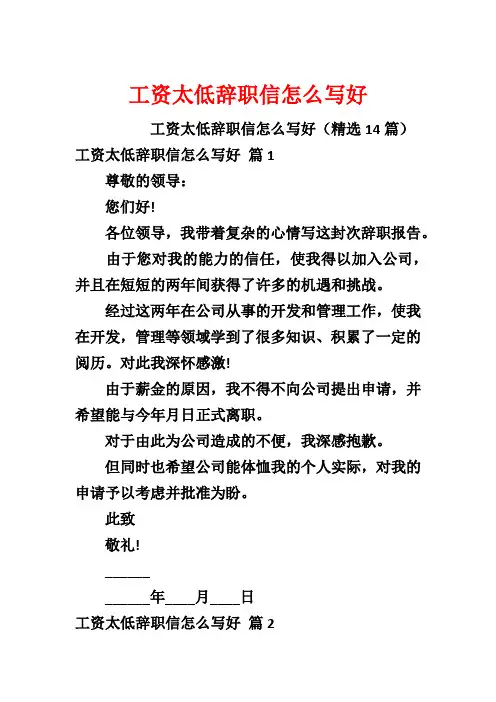 工资太低辞职信怎么写好

工资太低辞职信怎么写好（精选 14 篇）

工资太低辞职信怎么写好 篇 1

尊敬的领导：

您们好!

各位领导，我带着复杂的心情写这封次辞职报告。

由于您对我的能力的信任，使我得以加入公司，并且在短短的两年间获得了许多的机遇和挑战。

经过这两年在公司从事的开发和管理工作，使我在开发，管理等领域学到了很多知识、积累了一定的阅历。对此我深怀感激!

由于薪金的原因，我不得不向公司提出申请，并希望能与今年月日正式离职。

对于由此为公司造成的不便，我深感抱歉。

但同时也希望公司能体恤我的个人实际，对我的申请予以考虑并批准为盼。

此致

敬礼!

______

______年____月____日

工资太低辞职信怎么写好 篇 2